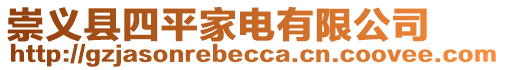 崇义县四平家电有限公司
http://gzjasonrebecca.cn.coovee.com